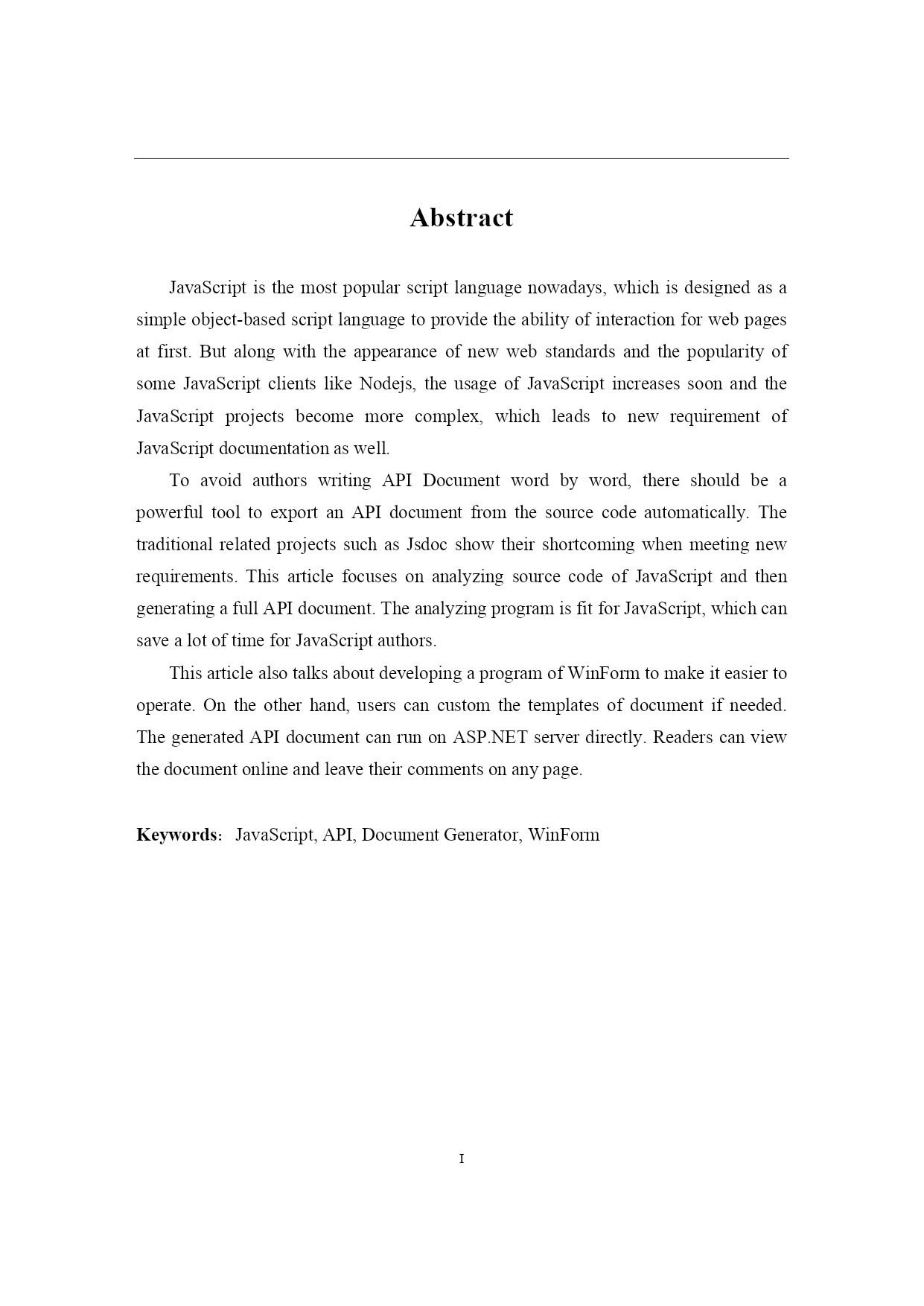 Abstract

JavaScript is the most popular script language nowadays, which is designed as a simple object-based script language to provide the ability of interaction for web pages at first. But along with the appearance of new web standards and the popularity of some JavaScript clients like Nodejs, the usage of JavaScript increases soon and the JavaScript projects become more complex, which leads to new requirement of JavaScript documentation as well.

To avoid authors writing API Document word by word, there should be a powerful tool to export an API document from the source code automatically. The traditional related projects such as Jsdoc show their shortcoming when meeting new requirements. This article focuses on analyzing source code of JavaScript and then generating a full API document. The analyzing program is fit for JavaScript, which can save a lot of time for JavaScript authors.

This article also talks about developing a program of WinForm to make it easier to operate. On the other hand, users can custom the templates of document if needed. The generated API document can run on ASP.NET server directly. Readers can view the document online and leave their comments on any page.

Keywords: JavaScript, API, Document Generator, WinForm

I